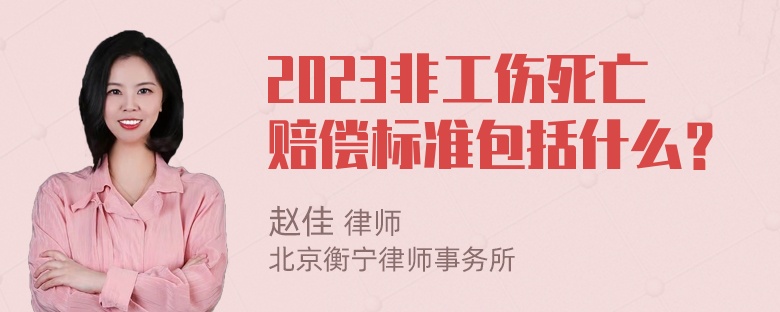 2023非工伤死亡赔偿标准包括什么？

赵佳 律师
北京衡宁律师事务所